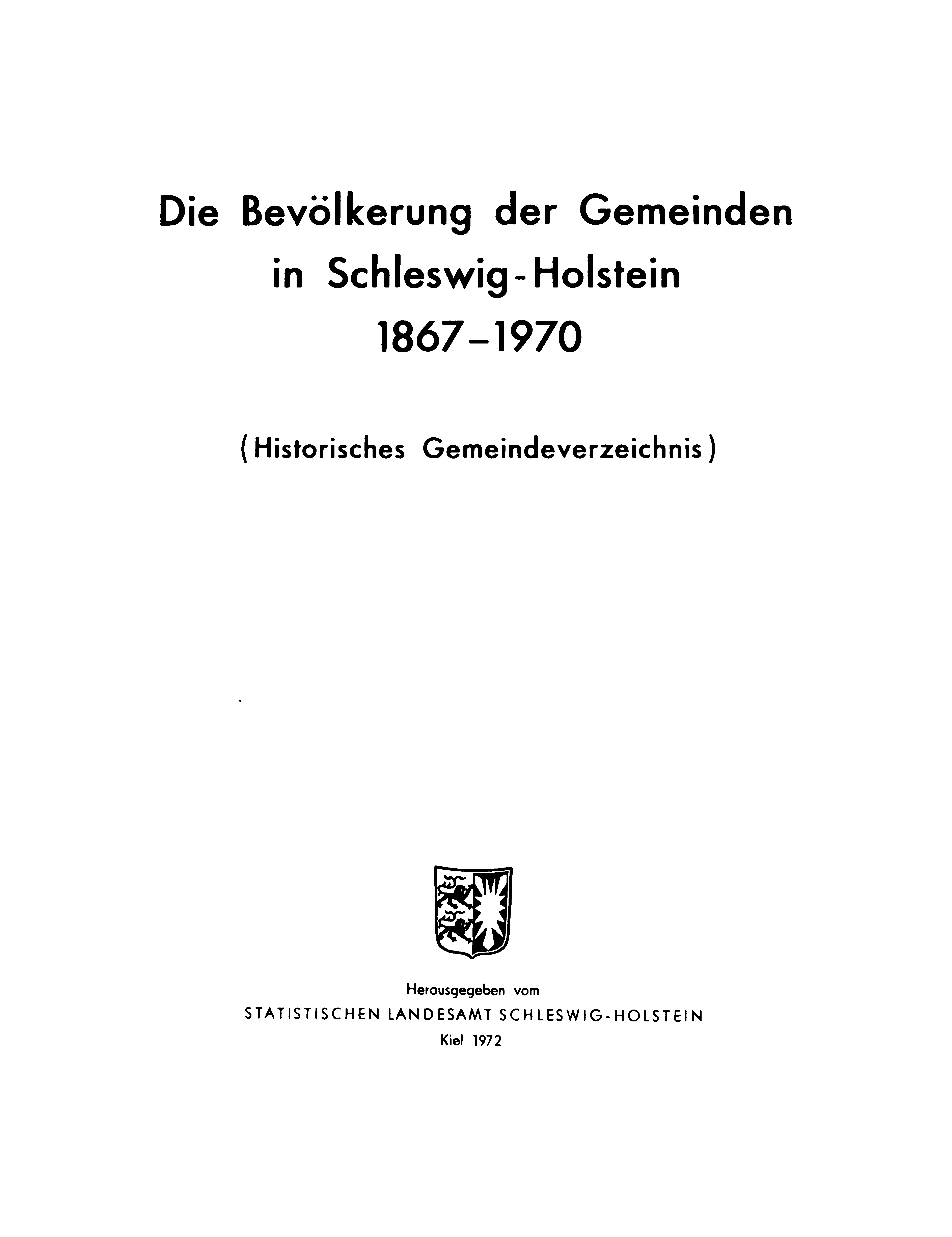 Die Bevölkerung der Gemeinden in Schleswig-Holstein 1867–1970

(Historisches Gemeindeverzeichnis)

Herausgegeben vom
STATISTISCHEN LANDESAMT SCHLESWIG-HOLSTEIN
Kiel 1972